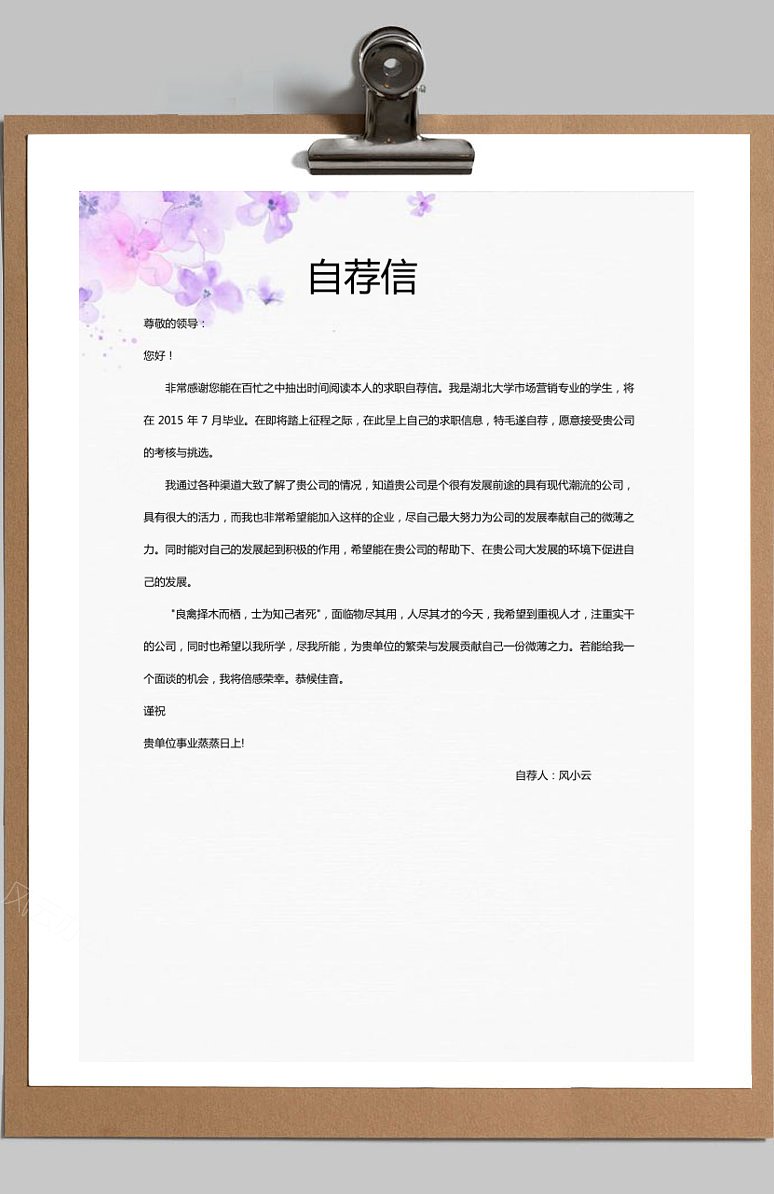 自荐信

尊敬的领导：

您好！

非常感谢您能在百忙之中抽出时间阅读本人的求职自荐信。我是湖北大学市场营销专业的学生，将在 2015 年 7 月毕业。在即将踏上征程之际，在此呈上自己的求职信息，特毛遂自荐，愿意接受贵公司的考核与挑选。

我通过各种渠道大致了解了贵公司的情况，知道贵公司是个很有发展前途的具有现代潮流的公司，具有很大的活力，而我也非常希望能加入这样的企业，尽自己最大努力为公司的发展奉献自己的微薄之力。同时能对自己的发展起到积极的作用，希望能在贵公司的帮助下、在贵公司大发展的环境下促进自己的发展。

"良禽择木而栖，士为知己者死"，面临物尽其用，人尽其才的今天，我希望到重视人才，注重实干的公司，同时也希望以我所学，尽我所能，为贵单位的繁荣与发展贡献自己一份微薄之力。若能给我一个面谈的机会，我将倍感荣幸。恭候佳音。

谨祝

贵单位事业蒸蒸日上!

自荐人：风小云